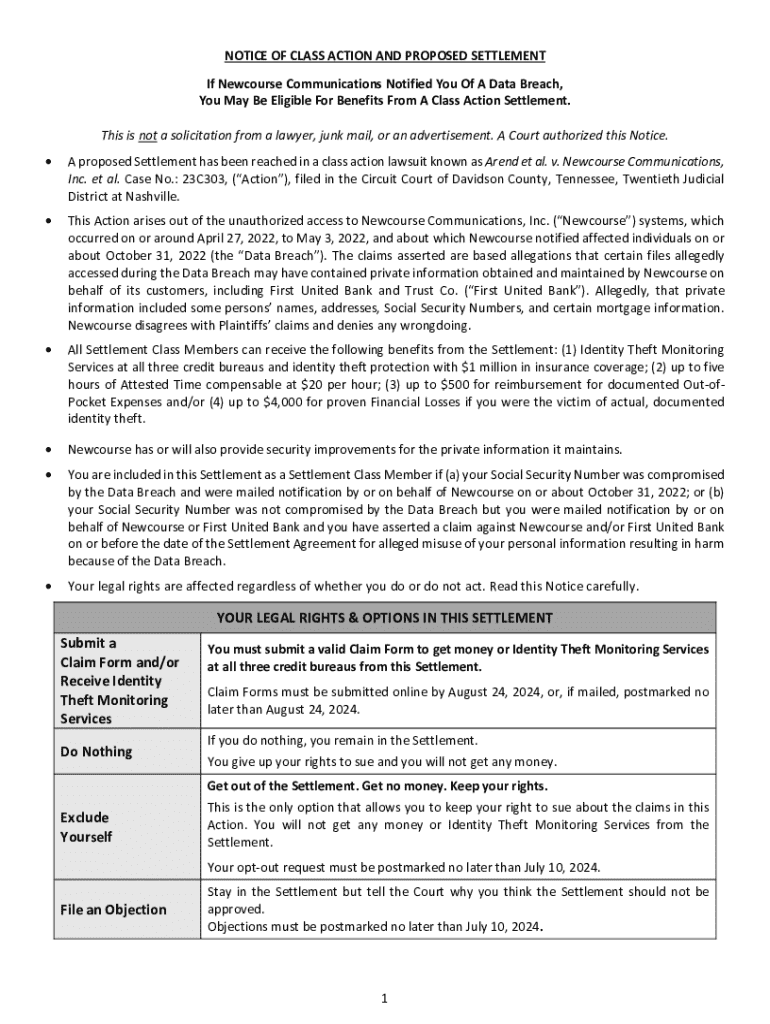 NOTICE OF CLASS ACTION AND PROPOSED SETTLEMENT

If Newcourse Communications Notified You Of A Data Breach,
You May Be Eligible For Benefits From A Class Action Settlement.

This is not a solicitation from a lawyer, junk mail, or an advertisement. A Court authorized this Notice.

• A proposed Settlement has been reached in a class action lawsuit known as Arend et al. v. Newcourse Communications, Inc. et al. Case No.: 23C303, ("Action"), filed in the Circuit Court of Davidson County, Tennessee, Twentieth Judicial District at Nashville.

• This Action arises out of the unauthorized access to Newcourse Communications, Inc. ("Newcourse") systems, which occurred on or around April 27, 2022, to May 3, 2022, and about which Newcourse notified affected individuals on or about October 31, 2022 (the "Data Breach"). The claims asserted are based allegations that certain files allegedly accessed during the Data Breach may have contained private information obtained and maintained by Newcourse on behalf of its customers, including First United Bank and Trust Co. ("First United Bank"). Allegedly, that private information included some persons' names, addresses, Social Security Numbers, and certain mortgage information. Newcourse disagrees with Plaintiffs' claims and denies any wrongdoing.

• All Settlement Class Members can receive the following benefits from the Settlement: (1) Identity Theft Monitoring Services at all three credit bureaus and identity theft protection with $1 million in insurance coverage; (2) up to five hours of Attested Time compensable at $20 per hour; (3) up to $500 for reimbursement for documented Out-of-Pocket Expenses and/or (4) up to $4,000 for proven Financial Losses if you were the victim of actual, documented identity theft.

• Newcourse has or will also provide security improvements for the private information it maintains.

• You are included in this Settlement as a Settlement Class Member if (a) your Social Security Number was compromised by the Data Breach and were mailed notification by or on behalf of Newcourse on or about October 31, 2022; or (b) your Social Security Number was not compromised by the Data Breach but you were mailed notification by or on behalf of Newcourse or First United Bank and you have asserted a claim against Newcourse and/or First United Bank on or before the date of the Settlement Agreement for alleged misuse of your personal information resulting in harm because of the Data Breach.

• Your legal rights are affected regardless of whether you do or do not act. Read this Notice carefully.

| YOUR LEGAL RIGHTS & OPTIONS IN THIS SETTLEMENT | |
|---|---|
| Submit a Claim Form and/or Receive Identity Theft Monitoring Services | You must submit a valid Claim Form to get money or Identity Theft Monitoring Services at all three credit bureaus from this Settlement. Claim Forms must be submitted online by August 24, 2024, or, if mailed, postmarked no later than August 24, 2024. |
| Do Nothing | If you do nothing, you remain in the Settlement. You give up your rights to sue and you will not get any money. |
| Exclude Yourself | Get out of the Settlement. Get no money. Keep your rights. This is the only option that allows you to keep your right to sue about the claims in this Action. You will not get any money or Identity Theft Monitoring Services from the Settlement. Your opt-out request must be postmarked no later than July 10, 2024. |
| File an Objection | Stay in the Settlement but tell the Court why you think the Settlement should not be approved. Objections must be postmarked no later than July 10, 2024. |

1